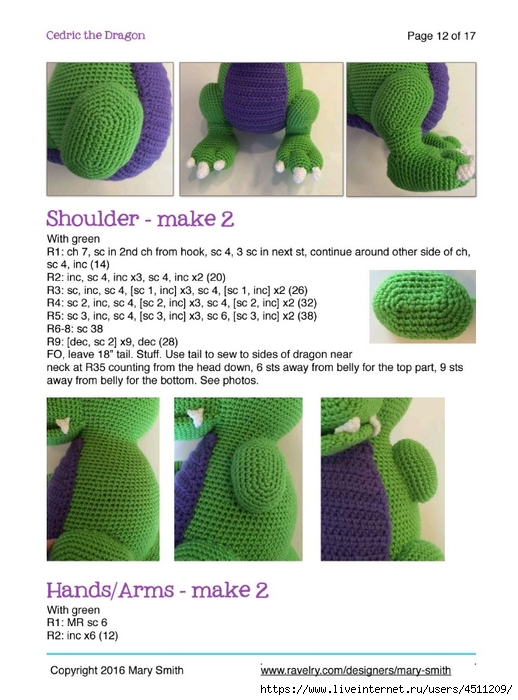 Cedric the Dragon

Page 12 of 17

Shoulder - make 2

With green
R1: ch 7, sc in 2nd ch from hook, sc 4, 3 sc in next st, continue around other side of ch, sc 4, inc (14)
R2: inc, sc 4, inc x3, sc 4, inc x2 (20)
R3: sc, inc, sc 4, [sc 1, inc] x3, sc 4, [sc 1, inc] x2 (26)
R4: sc 2, inc, sc 4, [sc 2, inc] x3, sc 4, [sc 2, inc] x2 (32)
R5: sc 3, inc, sc 4, [sc 3, inc] x3, sc 6, [sc 3, inc] x2 (38)
R6-8: sc 38
R9: [dec, sc 2] x9, dec (28)
FO, leave 18" tail. Stuff. Use tail to sew to sides of dragon near neck at R35 counting from the head down, 6 sts away from belly for the top part, 9 sts away from belly for the bottom. See photos.

Hands/Arms - make 2

With green
R1: MR sc 6
R2: inc x6 (12)

Copyright 2016 Mary Smith

www.ravelry.com/designers/mary-smith

https://www.liveinternet.ru/users/4511209/